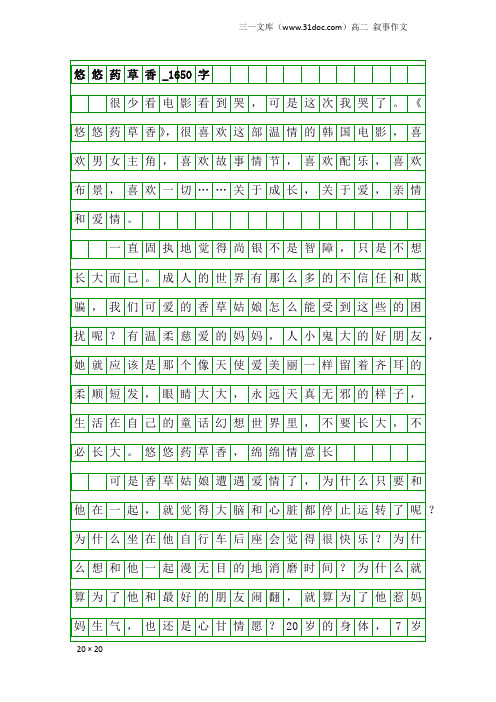 三一文库（www.31doc.com）高二 叙事作文

悠悠药草香_1650字

很少看电影看到哭，可是这次我哭了。《悠悠药草香》，很喜欢这部温情的韩国电影，喜欢男女主角，喜欢故事情节，喜欢配乐，喜欢布景，喜欢一切……关于成长，关于爱，亲情和爱情。

一直固执地觉得尚银不是智障，只是不想长大而已。成人的世界有那么多的不信任和欺骗，我们可爱的香草姑娘怎么能受到这些的困扰呢？有温柔慈爱的妈妈，人小鬼大的好朋友，她就应该是那个像天使爱美丽一样留着齐耳的柔顺短发，眼睛大大，永远天真无邪的样子，生活在自己的童话幻想世界里，不要长大，不必长大。悠悠药草香，绵绵情意长

可是香草姑娘遭遇爱情了，为什么只要和他在一起，就觉得大脑和心脏都停止运转了呢？为什么坐在他自行车后座会觉得很快乐？为什么想和他一起漫无目的地消磨时间？为什么就算为了他和最好的朋友闹翻，就算为了他惹妈妈生气，也还是心甘情愿？20岁的身体，7岁

20×20